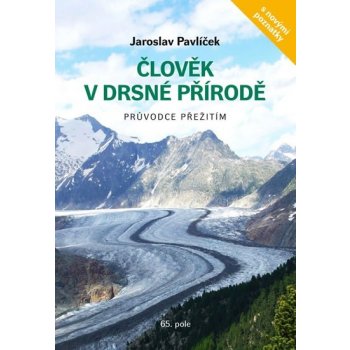 s novými poznatky

Jaroslav Pavlíček

ČLOVĚK V DRSNÉ PŘÍRODĚ

PRŮVODCE PŘEŽITÍM

65. pole